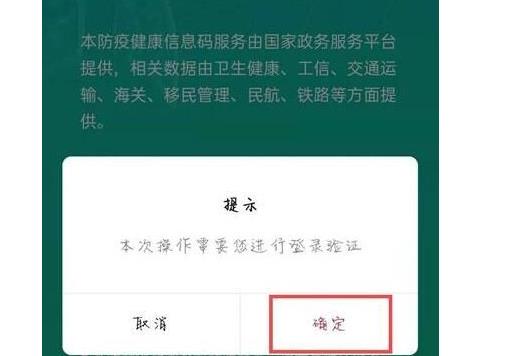 本防疫健康信息码服务由国家政务服务平台提供，相关数据由卫生健康、工信、交通运输、海关、移民管理、民航、铁路等方面提供。

提示

本次操作需要您进行登录验证

取消

确定